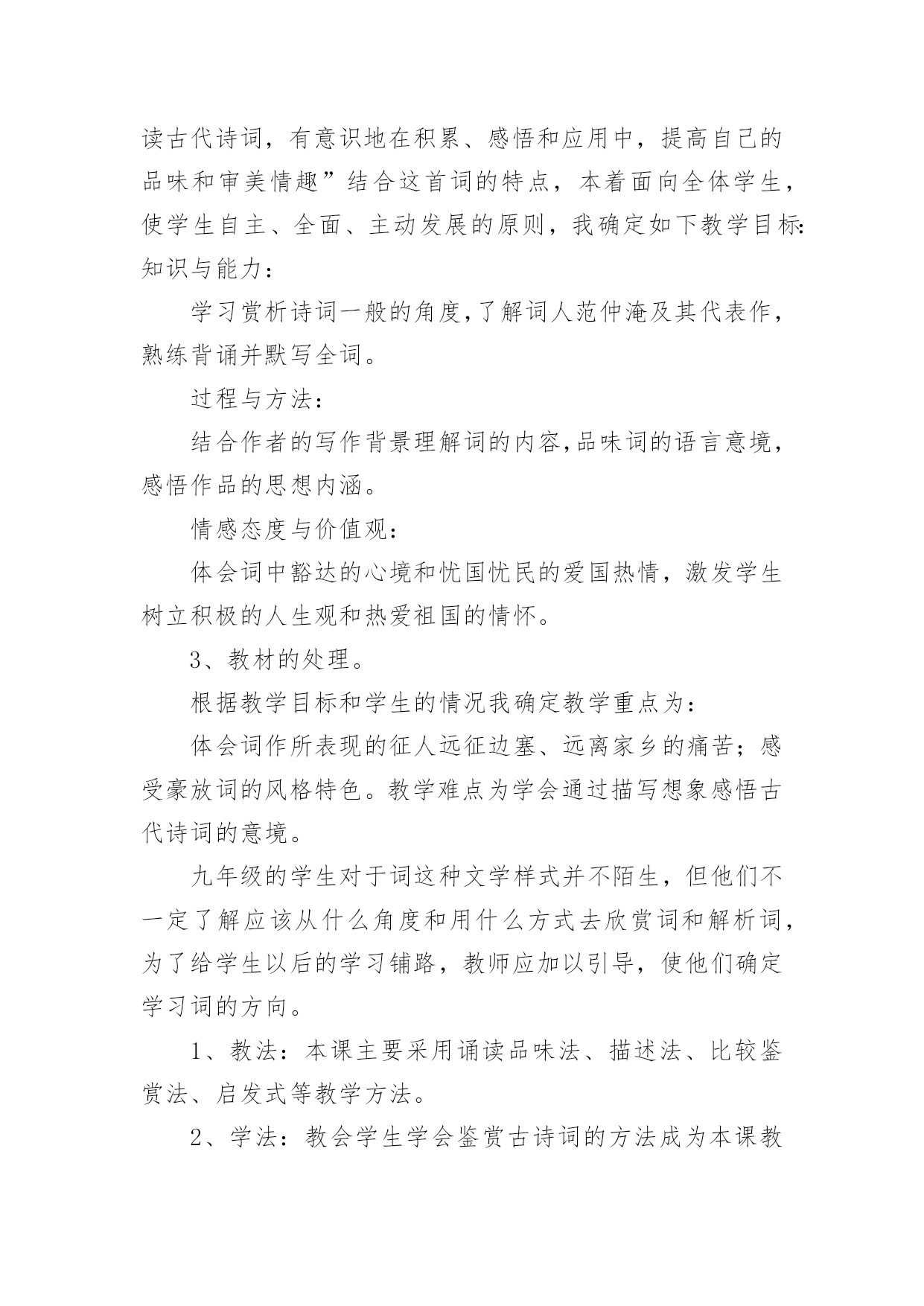 读古代诗词，有意识地在积累、感悟和应用中，提高自己的品味和审美情趣”结合这首词的特点，本着面向全体学生，使学生自主、全面、主动发展的原则，我确定如下教学目标:知识与能力：

学习赏析诗词一般的角度,了解词人范仲淹及其代表作，熟练背诵并默写全词。

过程与方法：

结合作者的写作背景理解词的内容,品味词的语言意境，感悟作品的思想内涵。

情感态度与价值观：

体会词中豁达的心境和忧国忧民的爱国热情，激发学生树立积极的人生观和热爱祖国的情怀。

3、教材的处理。

根据教学目标和学生的情况我确定教学重点为：

体会词作所表现的征人远征边塞、远离家乡的痛苦；感受豪放词的风格特色。教学难点为学会通过描写想象感悟古代诗词的意境。

九年级的学生对于词这种文学样式并不陌生，但他们不一定了解应该从什么角度和用什么方式去欣赏词和解析词，为了给学生以后的学习铺路，教师应加以引导，使他们确定学习词的方向。

1、教法：本课主要采用诵读品味法、描述法、比较鉴赏法、启发式等教学方法。

2、学法：教会学生学会鉴赏古诗词的方法成为本课教